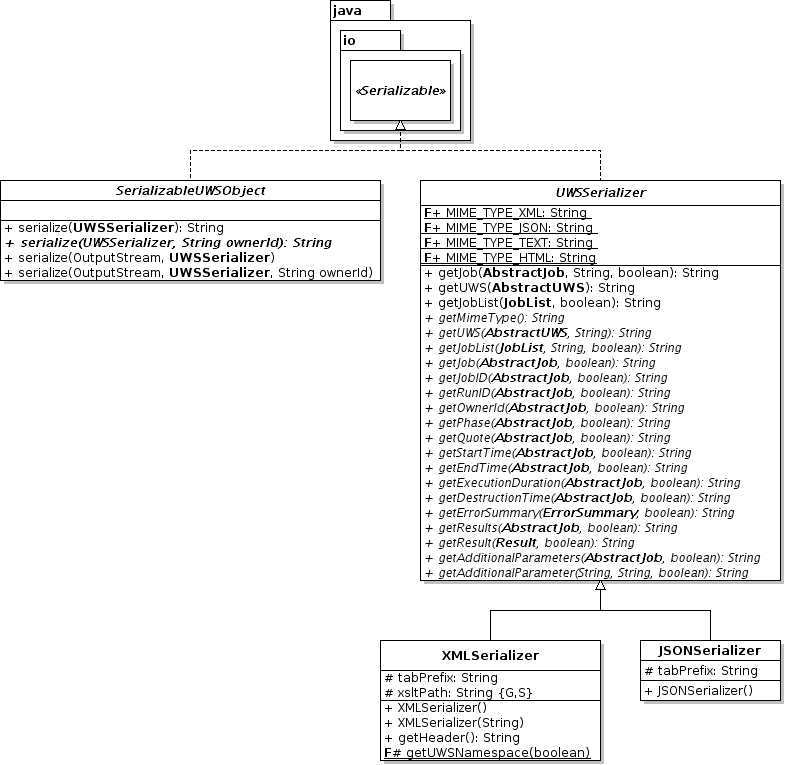 java

io

«Serializable»

SerializableUWSObject

+ serialize(UWSSerializer): String
+ serialize(UWSSerializer, String ownerId): String
+ serialize(OutputStream, UWSSerializer)
+ serialize(OutputStream, UWSSerializer, String ownerId)

UWSSerializer

F+ MIME_TYPE_XML: String
F+ MIME_TYPE_JSON: String
F+ MIME_TYPE_TEXT: String
F+ MIME_TYPE_HTML: String

+ getJob(AbstractJob, String, boolean): String
+ getUWS(AbstractUWS): String
+ getJobList(JobList, boolean): String
+ getMimeType(): String
+ getUWS(AbstractUWS, String): String
+ getJobList(JobList, String, boolean): String
+ getJob(AbstractJob, boolean): String
+ getJobID(AbstractJob, boolean): String
+ getRunID(AbstractJob, boolean): String
+ getOwnerId(AbstractJob, boolean): String
+ getPhase(AbstractJob, boolean): String
+ getQuote(AbstractJob, boolean): String
+ getStartTime(AbstractJob, boolean): String
+ getEndTime(AbstractJob, boolean): String
+ getExecutionDuration(AbstractJob, boolean): String
+ getDestructionTime(AbstractJob, boolean): String
+ getErrorSummary(ErrorSummary, boolean): String
+ getResults(AbstractJob, boolean): String
+ getResult(Result, boolean): String
+ getAdditionalParameters(AbstractJob, boolean): String
+ getAdditionalParameter(String, String, boolean): String

XMLSerializer

# tabPrefix: String
# xsltPath: String {G,S}

+ XMLSerializer()
+ XMLSerializer(String)
+ getHeader(): String
F# getUWSNamespace(boolean)

JSONSerializer

# tabPrefix: String

+ JSONSerializer()